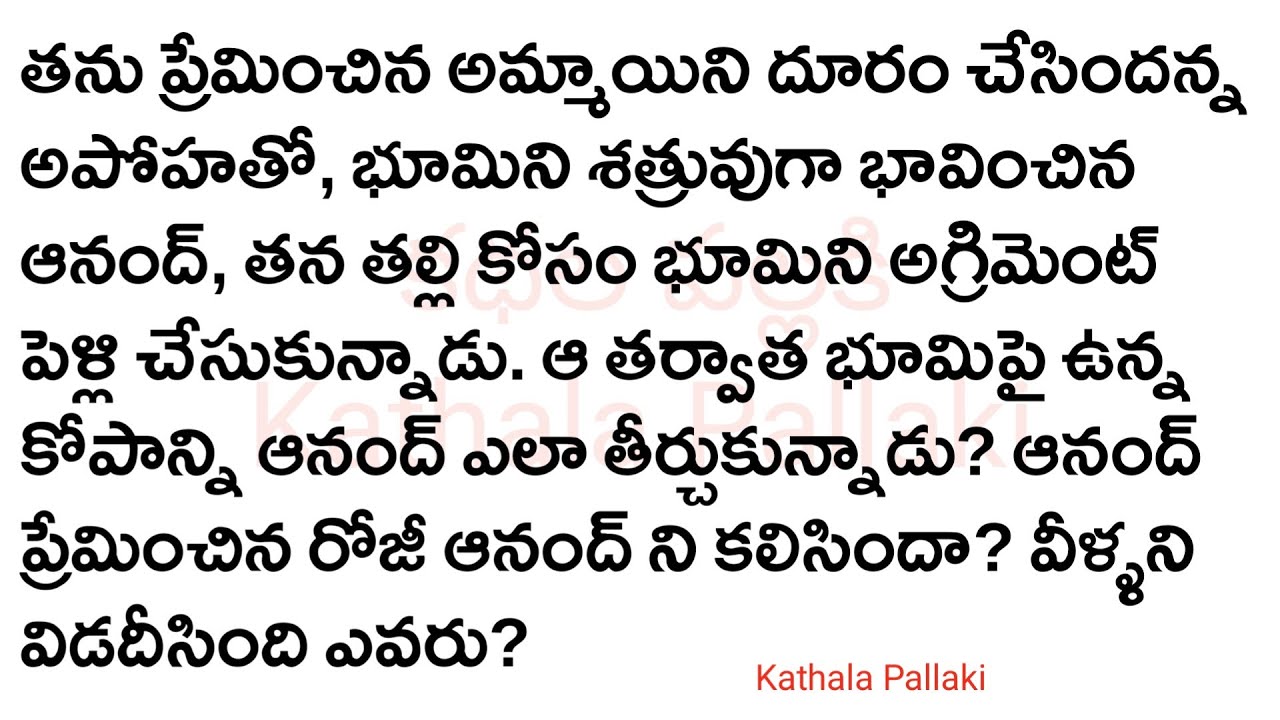 తను ప్రేమించిన అమ్మాయిని దూరం చేసిందన్న అపోహతో, భూమిని శత్రువుగా భావించిన ఆనంద్, తన తల్లి కోసం భూమిని అగ్రిమెంట్ పెళ్లి చేసుకున్నాడు. ఆ తర్వాత భూమిపై ఉన్న కోపాన్ని ఆనంద్ ఎలా తీర్చుకున్నాడు? ఆనంద్ ప్రేమించిన రోజీ ఆనంద్ ని కలిసిందా? వీళ్ళని విడదీసింది ఎవరు?

కథల పల్లకి
Kathala Pallaki

Kathala Pallaki